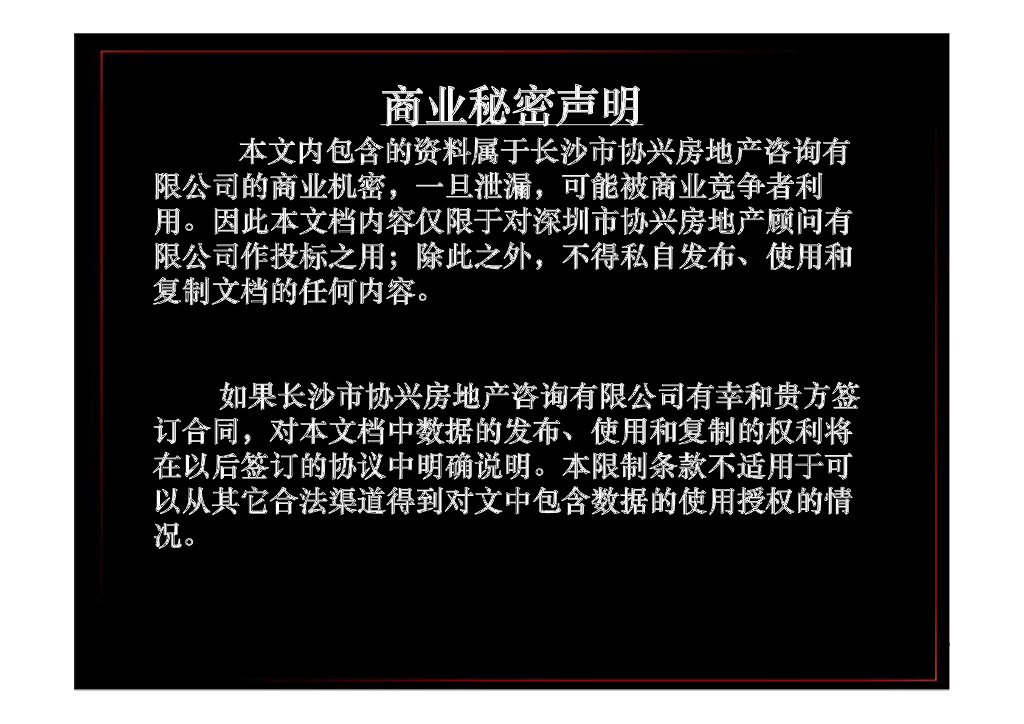 商业秘密声明

本文内包含的资料属于长沙市协兴房地产咨询有限公司的商业机密，一旦泄漏，可能被商业竞争者利用。因此本文档内容仅限于对深圳市协兴房地产顾问有限公司作投标之用；除此之外，不得私自发布、使用和复制文档的任何内容。

如果长沙市协兴房地产咨询有限公司有幸和贵方签订合同，对本文档中数据的发布、使用和复制的权利将在以后签订的协议中明确说明。本限制条款不适用于可以从其它合法渠道得到对文中包含数据的使用授权的情况。